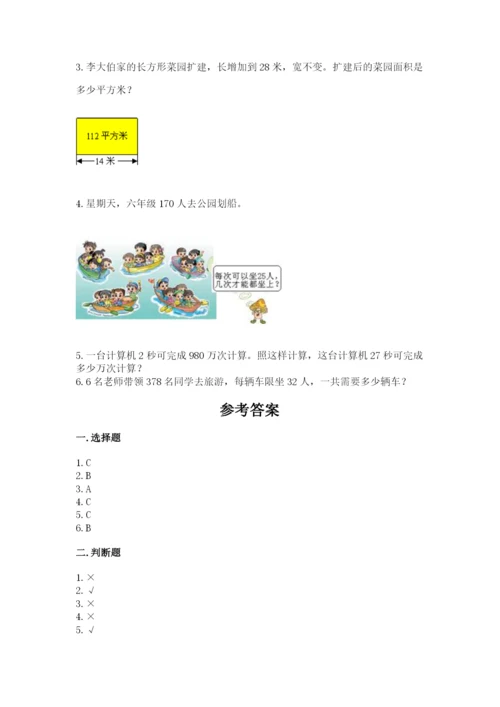 3. 李大伯家的长方形菜园扩建，长增加到 28 米，宽不变。扩建后的菜园面积是多少平方米？

112 平方米

14 米

4. 星期天，六年级 170 人去公园划船。

每次可以坐25人，几次才能都坐上？

5. 一台计算机 2 秒可完成 980 万次计算。照这样计算，这台计算机 27 秒可完成多少万次计算？
6. 6 名老师带领 378 名同学去旅游，每辆车限坐 32 人，一共需要多少辆车？

参考答案

一. 选择题

1. C
2. B
3. A
4. C
5. C
6. B

二. 判断题

1. ×
2. √
3. ×
4. ×
5. √